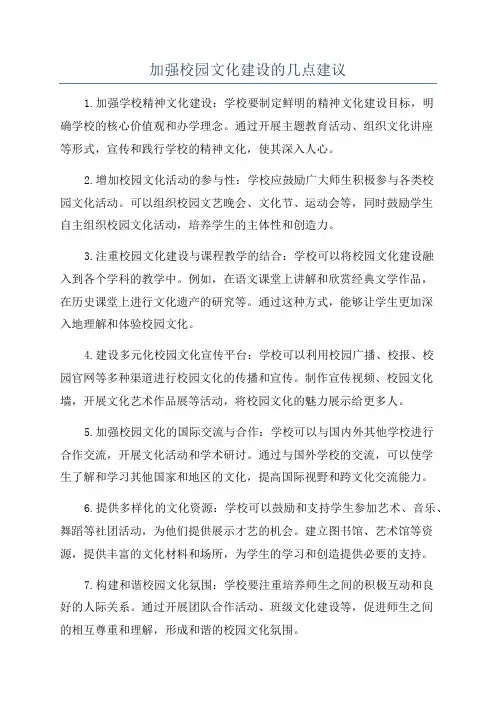 加强校园文化建设的几点建议

1.加强学校精神文化建设：学校要制定鲜明的精神文化建设目标，明确学校的核心价值观和办学理念。通过开展主题教育活动、组织文化讲座等形式，宣传和践行学校的精神文化，使其深入人心。

2.增加校园文化活动的参与性：学校应鼓励广大师生积极参与各类校园文化活动。可以组织校园文艺晚会、文化节、运动会等，同时鼓励学生自主组织校园文化活动，培养学生的主体性和创造力。

3.注重校园文化建设与课程教学的结合：学校可以将校园文化建设融入到各个学科的教学中。例如，在语文课堂上讲解和欣赏经典文学作品，在历史课堂上进行文化遗产的研究等。通过这种方式，能够让学生更加深入地理解和体验校园文化。

4.建设多元化校园文化宣传平台：学校可以利用校园广播、校报、校园官网等多种渠道进行校园文化的传播和宣传。制作宣传视频、校园文化墙，开展文化艺术作品展等活动，将校园文化的魅力展示给更多人。

5.加强校园文化的国际交流与合作：学校可以与国内外其他学校进行合作交流，开展文化活动和学术研讨。通过与国外学校的交流，可以使学生了解和学习其他国家和地区的文化，提高国际视野和跨文化交流能力。

6.提供多样化的文化资源：学校可以鼓励和支持学生参加艺术、音乐、舞蹈等社团活动，为他们提供展示才艺的机会。建立图书馆、艺术馆等资源，提供丰富的文化材料和场所，为学生的学习和创造提供必要的支持。

7.构建和谐校园文化氛围：学校要注重培养师生之间的积极互动和良好的人际关系。通过开展团队合作活动、班级文化建设等，促进师生之间的相互尊重和理解，形成和谐的校园文化氛围。